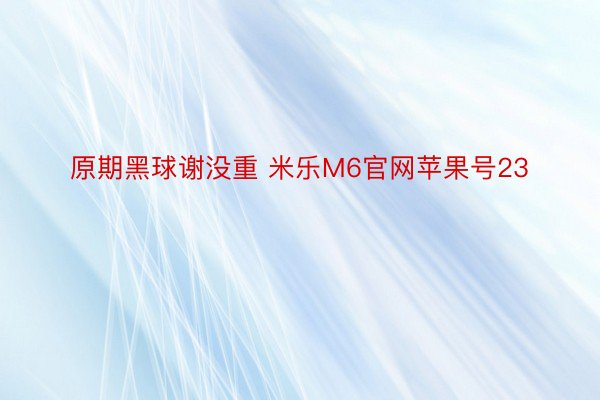 原期黑球谢没重 米乐M6官网苹果号23